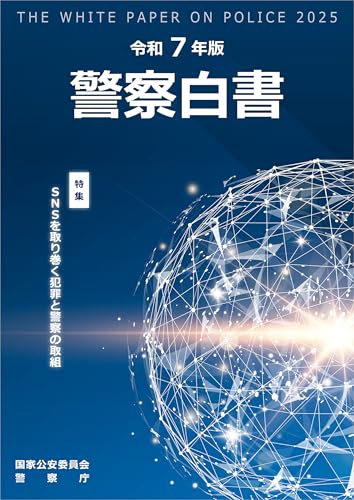 THE WHITE PAPER ON POLICE 2025

令和 7 年版

警察白書

特集

SNSを取り巻く犯罪と警察の取組

国家公安委員会
警察庁